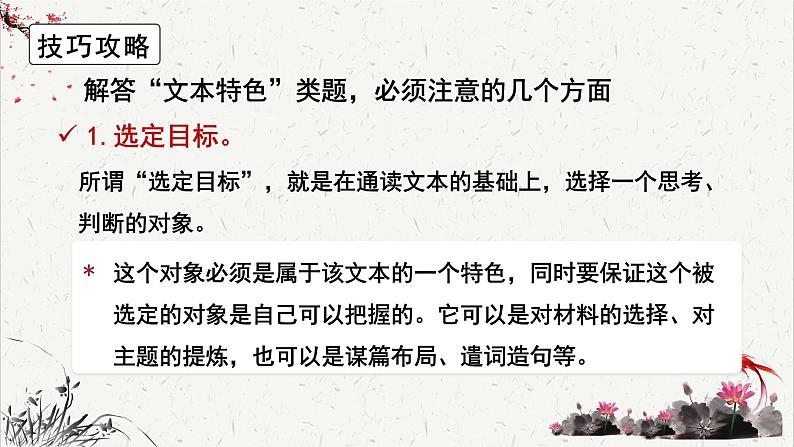 技巧攻略

解答“文本特色”类题，必须注意的几个方面

✓ 1. 选定目标。

所谓“选定目标”，就是在通读文本的基础上，选择一个思考、判断的对象。

* 这个对象必须是属于该文本的一个特色，同时要保证这个被选定的对象是自己可以把握的。它可以是对材料的选择、对主题的提炼，也可以是谋篇布局、遣词造句等。